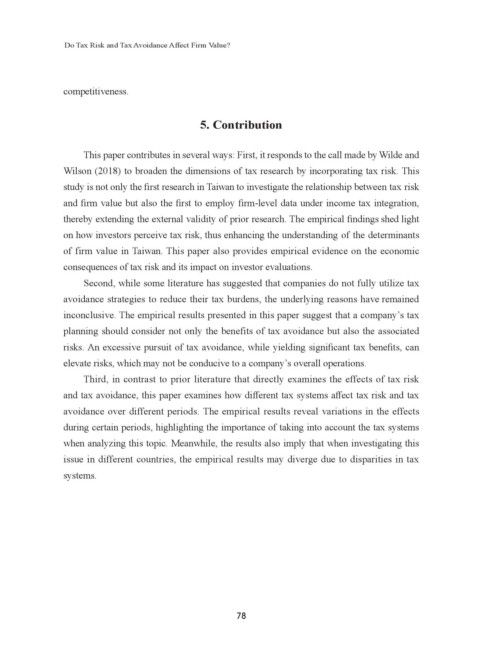 Do Tax Risk and Tax Avoidance Affect Firm Value?

competitiveness.

5. Contribution

This paper contributes in several ways: First, it responds to the call made by Wilde and Wilson (2018) to broaden the dimensions of tax research by incorporating tax risk. This study is not only the first research in Taiwan to investigate the relationship between tax risk and firm value but also the first to employ firm-level data under income tax integration, thereby extending the external validity of prior research. The empirical findings shed light on how investors perceive tax risk, thus enhancing the understanding of the determinants of firm value in Taiwan. This paper also provides empirical evidence on the economic consequences of tax risk and its impact on investor evaluations.

Second, while some literature has suggested that companies do not fully utilize tax avoidance strategies to reduce their tax burdens, the underlying reasons have remained inconclusive. The empirical results presented in this paper suggest that a company's tax planning should consider not only the benefits of tax avoidance but also the associated risks. An excessive pursuit of tax avoidance, while yielding significant tax benefits, can elevate risks, which may not be conducive to a company's overall operations.

Third, in contrast to prior literature that directly examines the effects of tax risk and tax avoidance, this paper examines how different tax systems affect tax risk and tax avoidance over different periods. The empirical results reveal variations in the effects during certain periods, highlighting the importance of taking into account the tax systems when analyzing this topic. Meanwhile, the results also imply that when investigating this issue in different countries, the empirical results may diverge due to disparities in tax systems.

78